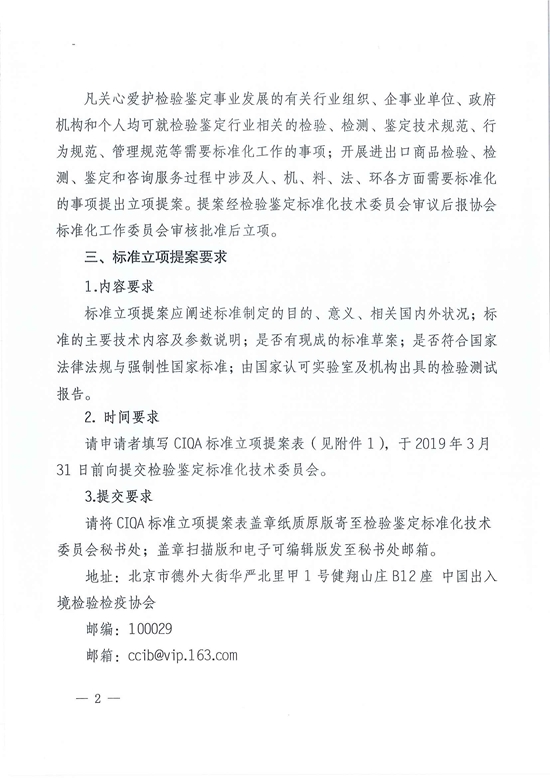 凡关心爱护检验鉴定事业发展的有关行业组织、企事业单位、政府机构和个人均可就检验鉴定行业相关的检验、检测、鉴定技术规范、行为规范、管理规范等需要标准化工作的事项；开展进出口商品检验、检测、鉴定和咨询服务过程中涉及人、机、料、法、环各方面需要标准化的事项提出立项提案。提案经检验鉴定标准化技术委员会审议后报协会标准化工作委员会审核批准后立项。

三、标准立项提案要求

1.内容要求

标准立项提案应阐述标准制定的目的、意义、相关国内外状况；标准的主要技术内容及参数说明；是否有现成的标准草案；是否符合国家法律法规与强制性国家标准；由国家认可实验室及机构出具的检验测试报告。

2. 时间要求

请申请者填写 CIQA 标准立项提案表（见附件 1），于 2019 年 3 月 31 日前向提交检验鉴定标准化技术委员会。

3.提交要求

请将 CIQA 标准立项提案表盖章纸质原版寄至检验鉴定标准化技术委员会秘书处；盖章扫描版和电子可编辑版发至秘书处邮箱。

地址：北京市德外大街华严北里甲 1 号健翔山庄 B12 座 中国出入境检验检疫协会

邮编：100029

邮箱：ccib@vip.163.com

— 2 —